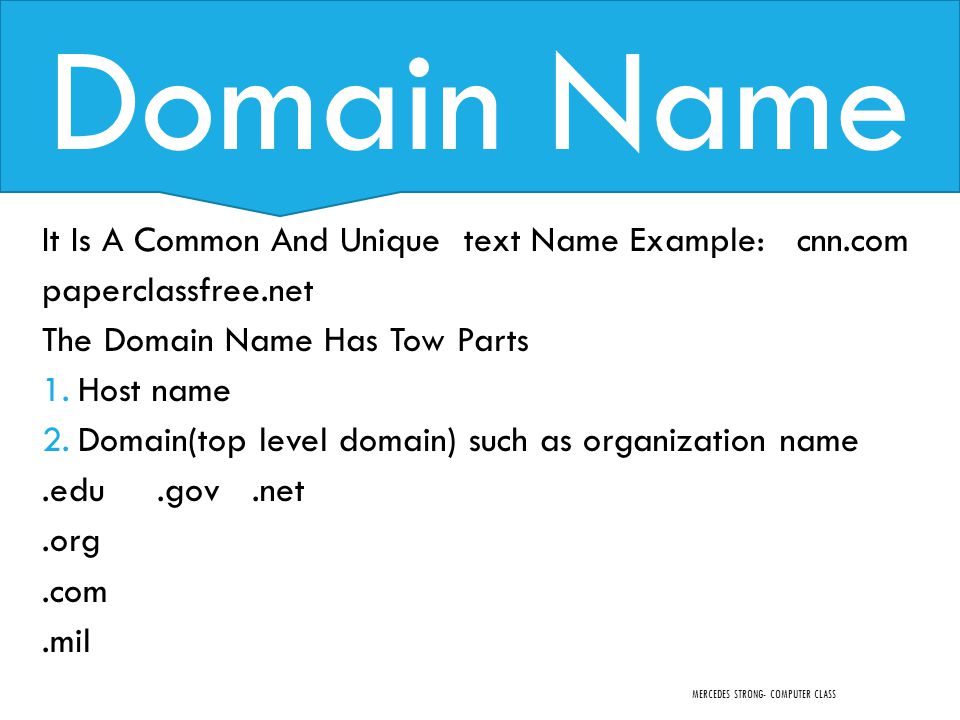 Domain Name

It Is A Common And Unique text Name Example: cnn.com paperclassfree.net

The Domain Name Has Tow Parts

1. Host name

2. Domain(top level domain) such as organization name

.edu .gov .net

.org

.com

.mil

MERCEDES STRONG- COMPUTER CLASS